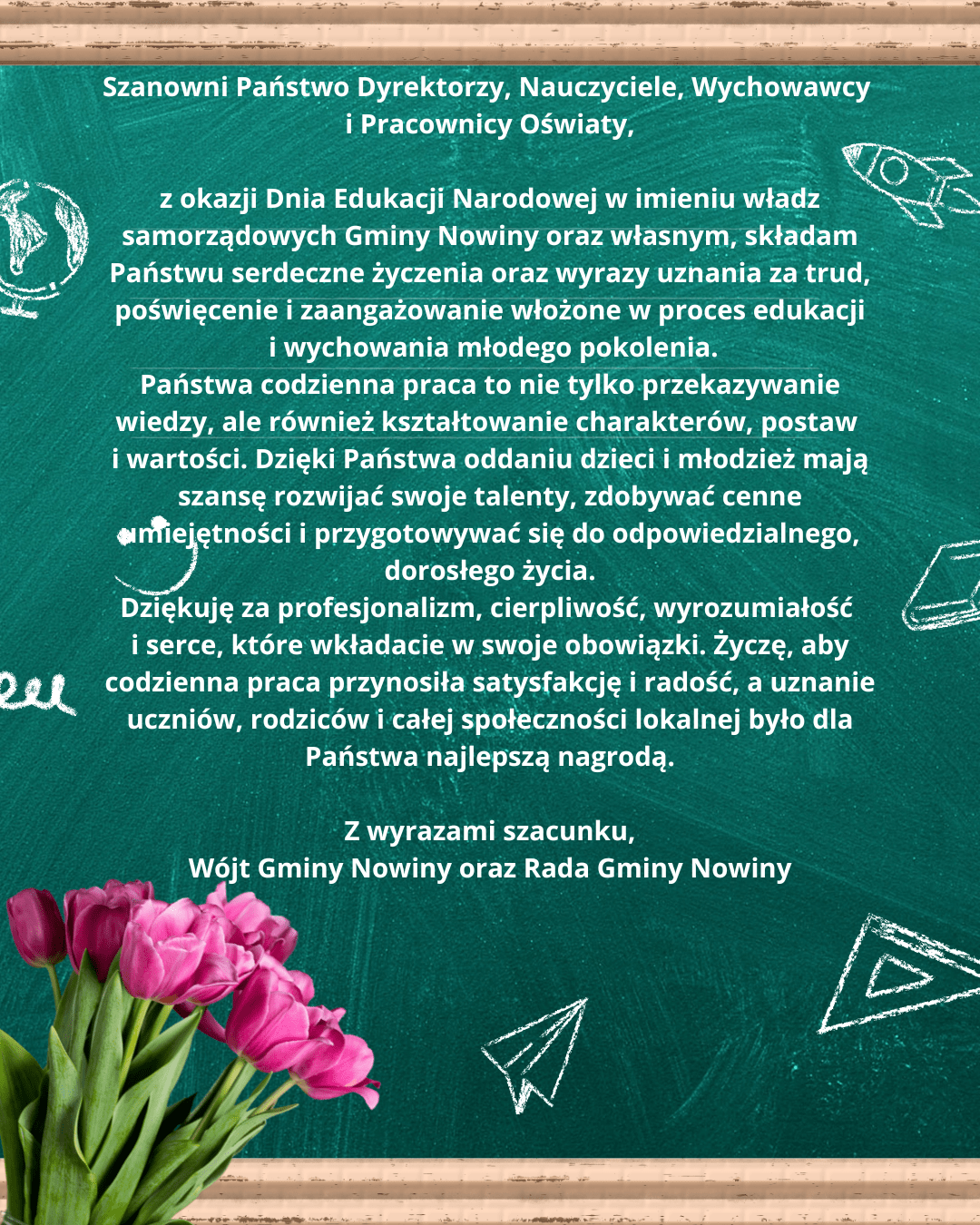 Szanowni Państwo Dyrektorzy, Nauczyciele, Wychowawcy i Pracownicy Oświaty,

z okazji Dnia Edukacji Narodowej w imieniu władz samorządowych Gminy Nowiny oraz własnym, składam Państwu serdeczne życzenia oraz wyrazy uznania za trud, poświęcenie i zaangażowanie włożone w proces edukacji i wychowania młodego pokolenia.

Państwa codzienna praca to nie tylko przekazywanie wiedzy, ale również kształtowanie charakterów, postaw i wartości. Dzięki Państwa oddaniu dzieci i młodzież mają szansę rozwijać swoje talenty, zdobywać cenne umiejętności i przygotowywać się do odpowiedzialnego, dorosłego życia.

Dziękuję za profesjonalizm, cierpliwość, wyrozumiałość i serce, które wkładacie w swoje obowiązki. Życzę, aby codzienna praca przynosiła satysfakcję i radość, a uznanie uczniów, rodziców i całej społeczności lokalnej było dla Państwa najlepszą nagrodą.

Z wyrazami szacunku,
Wójt Gminy Nowiny oraz Rada Gminy Nowiny